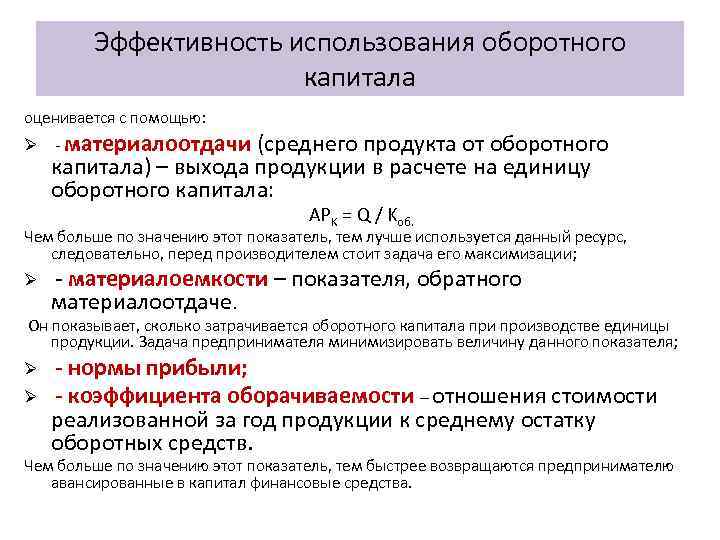 Эффективность использования оборотного капитала

оценивается с помощью:

➢ - материалоотдачи (среднего продукта от оборотного капитала) – выхода продукции в расчете на единицу оборотного капитала:

$AP_К = Q / K_{об.}$

Чем больше по значению этот показатель, тем лучше используется данный ресурс, следовательно, перед производителем стоит задача его максимизации;

➢ - материалоемкости – показателя, обратного материалоотдаче.

Он показывает, сколько затрачивается оборотного капитала при производстве единицы продукции. Задача предпринимателя минимизировать величину данного показателя;

➢ - нормы прибыли;

➢ - коэффициента оборачиваемости – отношения стоимости реализованной за год продукции к среднему остатку оборотных средств.

Чем больше по значению этот показатель, тем быстрее возвращаются предпринимателю авансированные в капитал финансовые средства.